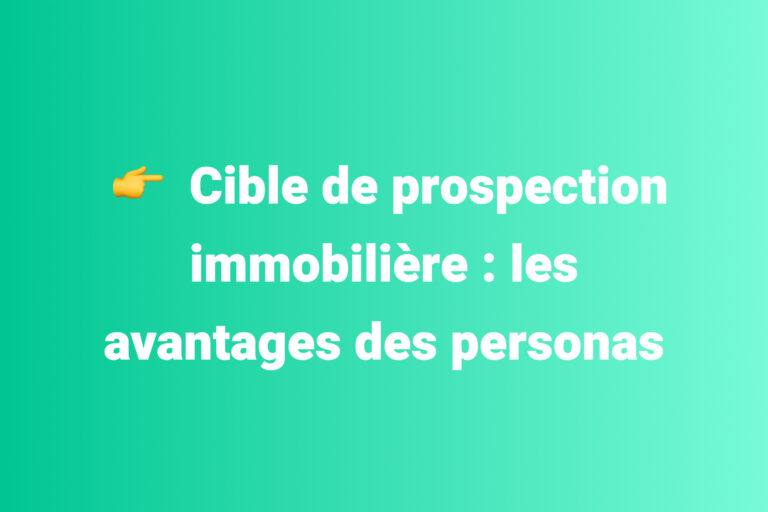 👉 Cible de prospection immobilière : les avantages des personas